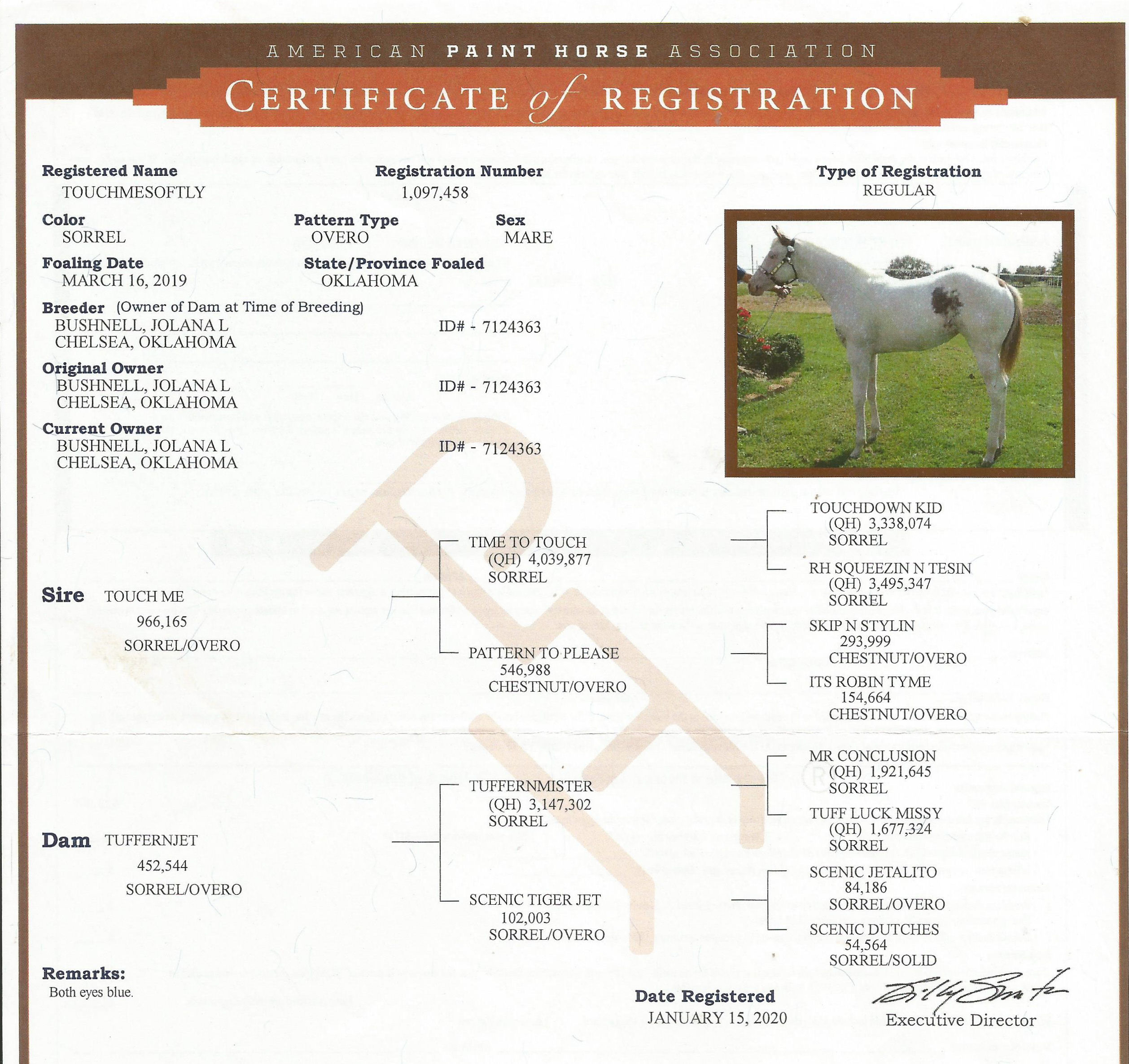 AMERICAN PAINT HORSE ASSOCIATION
CERTIFICATE of REGISTRATION

Registered Name
TOUCHMESOFTLY

Registration Number
1,097,458

Type of Registration
REGULAR

Color
SORREL

Pattern Type
OVERO

Sex
MARE

Foaling Date
MARCH 16, 2019

State/Province Foaled
OKLAHOMA

Breeder (Owner of Dam at Time of Breeding)
BUSHNELL, JOLANA L
CHELSEA, OKLAHOMA
ID# - 7124363

Original Owner
BUSHNELL, JOLANA L
CHELSEA, OKLAHOMA
ID# - 7124363

Current Owner
BUSHNELL, JOLANA L
CHELSEA, OKLAHOMA
ID# - 7124363

Sire TOUCH ME
966,165
SORREL/OVERO

TIME TO TOUCH
(QH) 4,039,877
SORREL

PATTERN TO PLEASE
546,988
CHESTNUT/OVERO

TOUCHDOWN KID
(QH) 3,338,074
SORREL

RH SQUEEZIN N TESIN
(QH) 3,495,347
SORREL

SKIP N STYLIN
293,999
CHESTNUT/OVERO

ITS ROBIN TYME
154,664
CHESTNUT/OVERO

Dam TUFFERNJET
452,544
SORREL/OVERO

TUFFERNMISTER
(QH) 3,147,302
SORREL

SCENIC TIGER JET
102,003
SORREL/OVERO

MR CONCLUSION
(QH) 1,921,645
SORREL

TUFF LUCK MISSY
(QH) 1,677,324
SORREL

SCENIC JETALITO
84,186
SORREL/OVERO

SCENIC DUTCHES
54,564
SORREL/SOLID

Remarks:
Both eyes blue.

Date Registered
JANUARY 15, 2020

Billy Smith
Executive Director